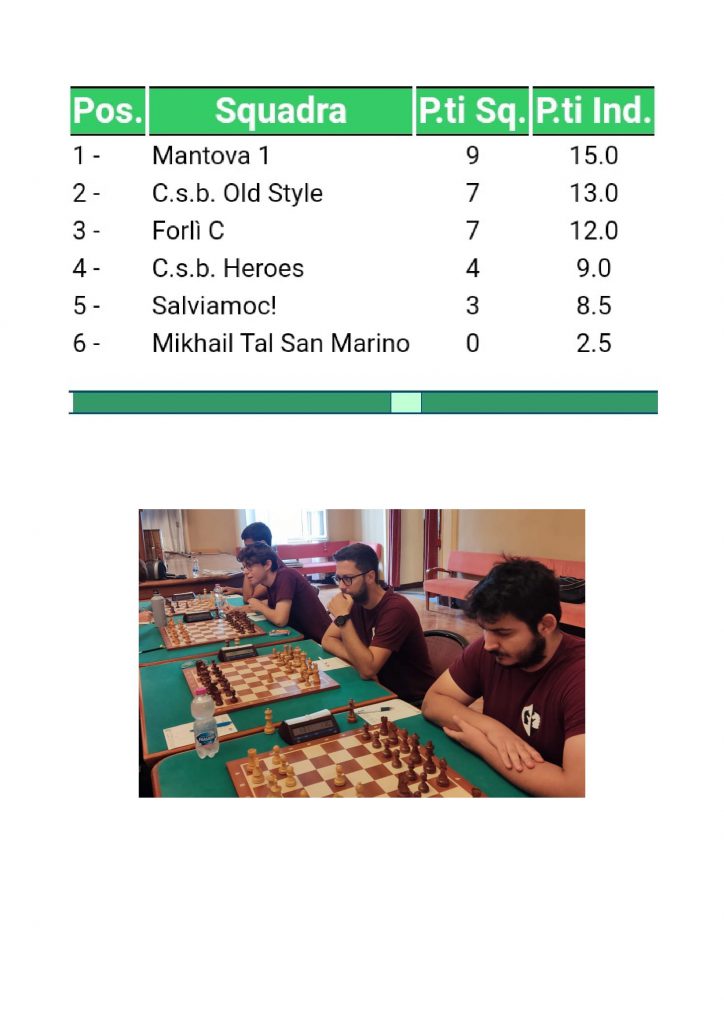 | Pos. | Squadra | P.ti Sq. | P.ti Ind. |
|---|---|---|---|
| 1 - | Mantova 1 | 9 | 15.0 |
| 2 - | C.s.b. Old Style | 7 | 13.0 |
| 3 - | Forlì C | 7 | 12.0 |
| 4 - | C.s.b. Heroes | 4 | 9.0 |
| 5 - | Salviamoc! | 3 | 8.5 |
| 6 - | Mikhail Tal San Marino | 0 | 2.5 |